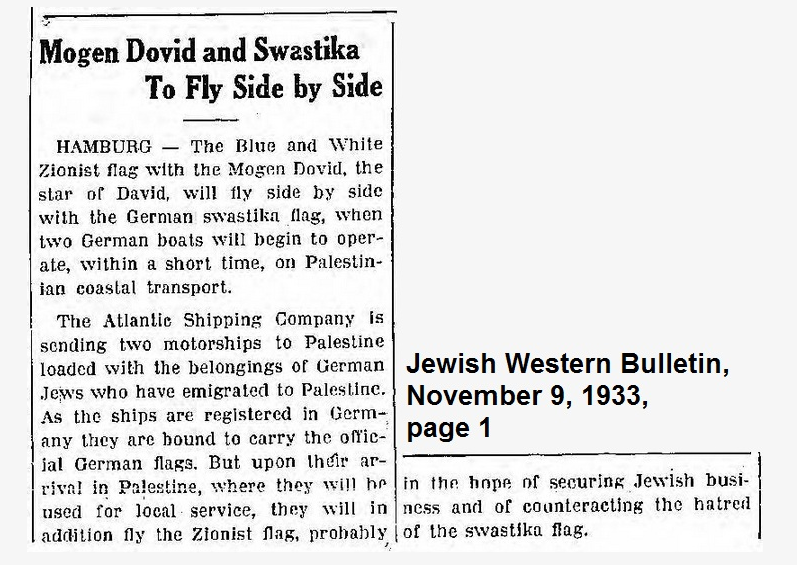 Mogen Dovid and Swastika To Fly Side by Side

HAMBURG — The Blue and White Zionist flag with the Mogen Dovid, the star of David, will fly side by side with the German swastika flag, when two German boats will begin to operate, within a short time, on Palestinian coastal transport.

The Atlantic Shipping Company is sending two motorships to Palestine loaded with the belongings of German Jews who have emigrated to Palestine. As the ships are registered in Germany they are bound to carry the official German flags. But upon their arrival in Palestine, where they will be used for local service, they will in addition fly the Zionist flag, probably in the hope of securing Jewish business and of counteracting the hatred of the swastika flag.

Jewish Western Bulletin, November 9, 1933, page 1